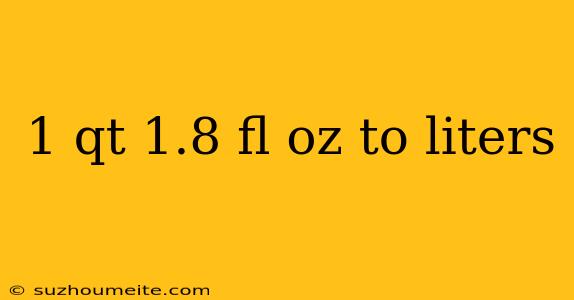 1 qt 1.8 fl oz to liters

© suzhoumeite.com